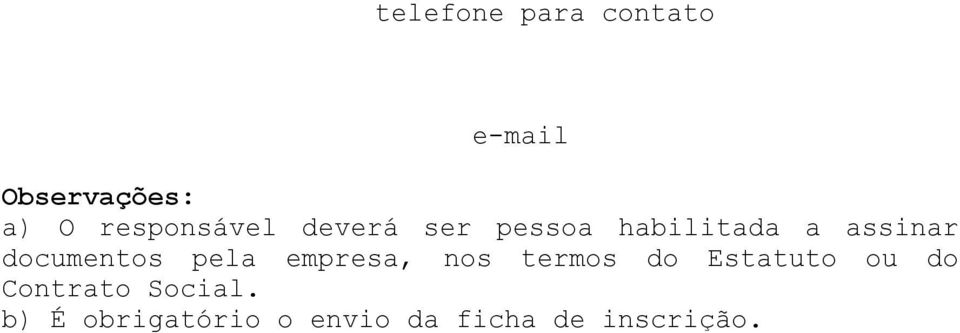 telefone para contato

e-mail

Observações:
a) O responsável deverá ser pessoa habilitada a assinar documentos pela empresa, nos termos do Estatuto ou do Contrato Social.
b) É obrigatório o envio da ficha de inscrição.